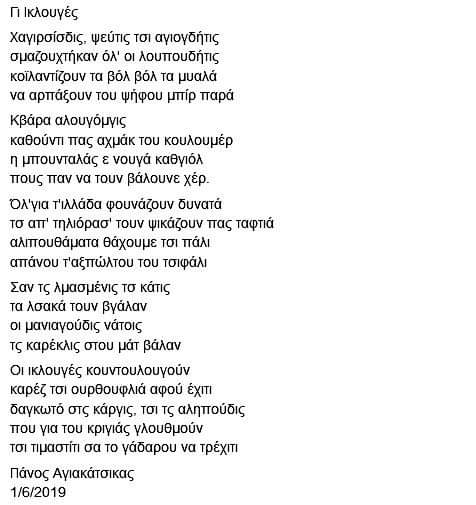 Γι Ικλουγές

Χαγιρσίσδις, ψεύτις τσι αγιογδήτις
σμαζουχτήκαν όλ' οι λουπουδήτις
κοϊλαντίζουν τα βόλ βόλ τα μυαλά
να αρπάξουν του ψήφου μπίρ παρά

Κβάρα αλουγόμγις
καθούντι πας αχμάκ του κουλουμέρ
η μπουνταλάς ε νουγά καθγιόλ
πους παν να τουν βάλουνε χέρ.

Όλ'για τ'ιλλάδα φουνάζουν δυνατά
τσ απ' τηλιόρασ' τουν ψικάζουν πας ταφτιά
αλιπουθάματα θάχουμε τσι πάλι
απάνου τ'αξπώλτου του τσιφάλι

Σαν τς λμασμένις τσ κάτις
τα λσακά τουν βγάλαν
οι μανιαγούδις νάτοις
τς καρέκλις στου μάτ βάλαν

Οι ικλουγές κουντουλουγούν
καρέζ τσι ουρθουφλιά αφού έχιτι
δαγκωτό στς κάργις, τσι τς αληπούδις
που για του κριγιάς γλουθμούν
τσι τιμαστίτι σα το γάδαρου να τρέχιτι

Πάνος Αγιακάτσικας
1/6/2019